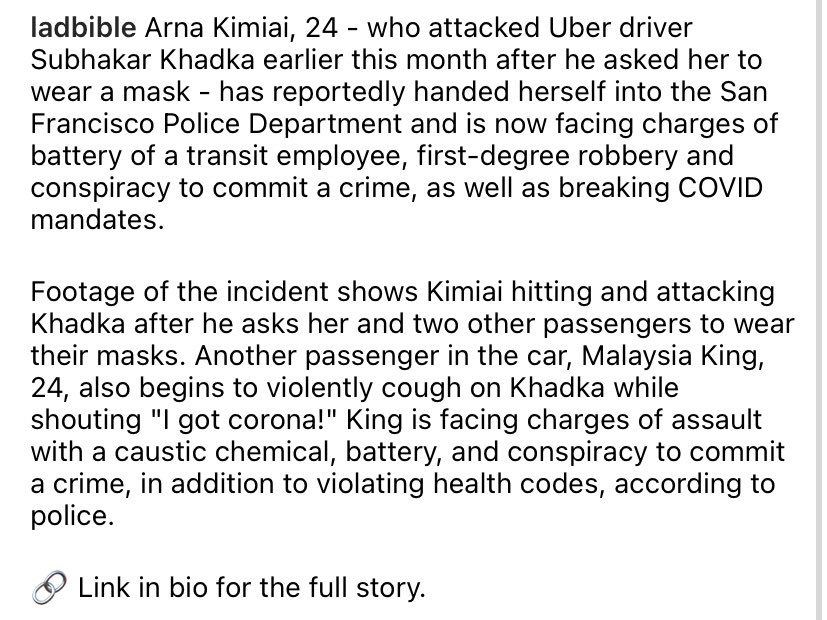 ladbible Arna Kimiai, 24 - who attacked Uber driver Subhakar Khadka earlier this month after he asked her to wear a mask - has reportedly handed herself into the San Francisco Police Department and is now facing charges of battery of a transit employee, first-degree robbery and conspiracy to commit a crime, as well as breaking COVID mandates.

Footage of the incident shows Kimiai hitting and attacking Khadka after he asks her and two other passengers to wear their masks. Another passenger in the car, Malaysia King, 24, also begins to violently cough on Khadka while shouting "I got corona!" King is facing charges of assault with a caustic chemical, battery, and conspiracy to commit a crime, in addition to violating health codes, according to police.

🔗 Link in bio for the full story.